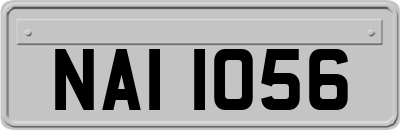 NAI 1056